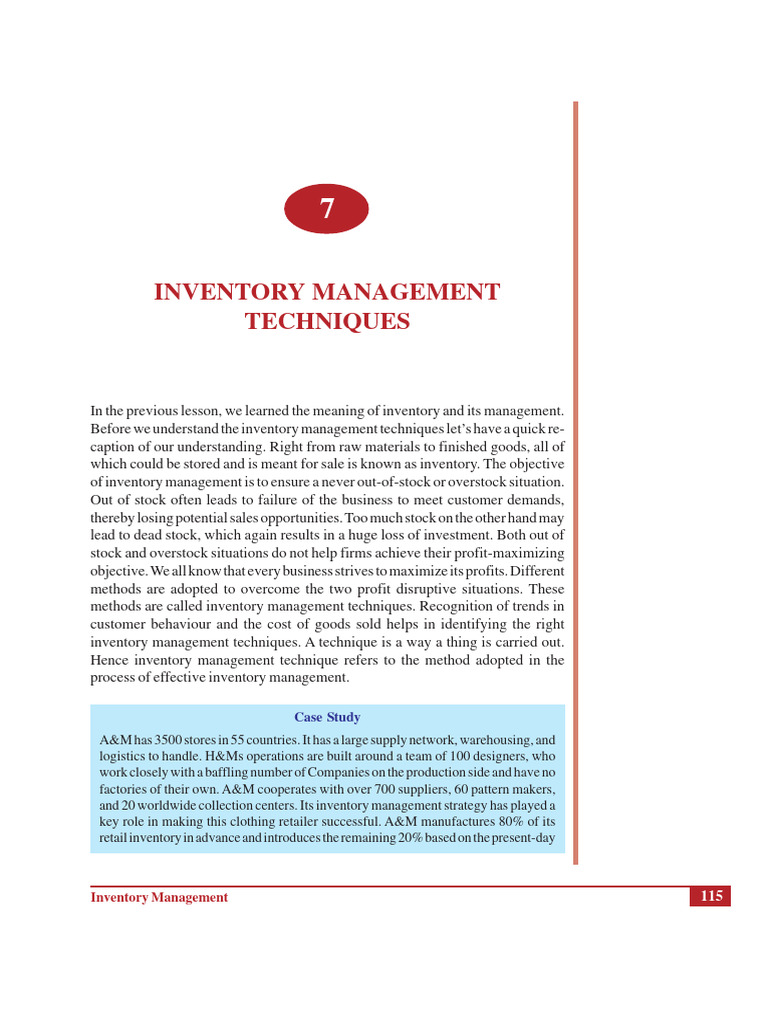 7

INVENTORY MANAGEMENT TECHNIQUES

In the previous lesson, we learned the meaning of inventory and its management. Before we understand the inventory management techniques let's have a quick recaption of our understanding. Right from raw materials to finished goods, all of which could be stored and is meant for sale is known as inventory. The objective of inventory management is to ensure a never out-of-stock or overstock situation. Out of stock often leads to failure of the business to meet customer demands, thereby losing potential sales opportunities. Too much stock on the other hand may lead to dead stock, which again results in a huge loss of investment. Both out of stock and overstock situations do not help firms achieve their profit-maximizing objective. We all know that every business strives to maximize its profits. Different methods are adopted to overcome the two profit disruptive situations. These methods are called inventory management techniques. Recognition of trends in customer behaviour and the cost of goods sold helps in identifying the right inventory management techniques. A technique is a way a thing is carried out. Hence inventory management technique refers to the method adopted in the process of effective inventory management.

Case Study

A&M has 3500 stores in 55 countries. It has a large supply network, warehousing, and logistics to handle. H&Ms operations are built around a team of 100 designers, who work closely with a baffling number of Companies on the production side and have no factories of their own. A&M cooperates with over 700 suppliers, 60 pattern makers, and 20 worldwide collection centers. Its inventory management strategy has played a key role in making this clothing retailer successful. A&M manufactures 80% of its retail inventory in advance and introduces the remaining 20% based on the present-day

Inventory Management

115